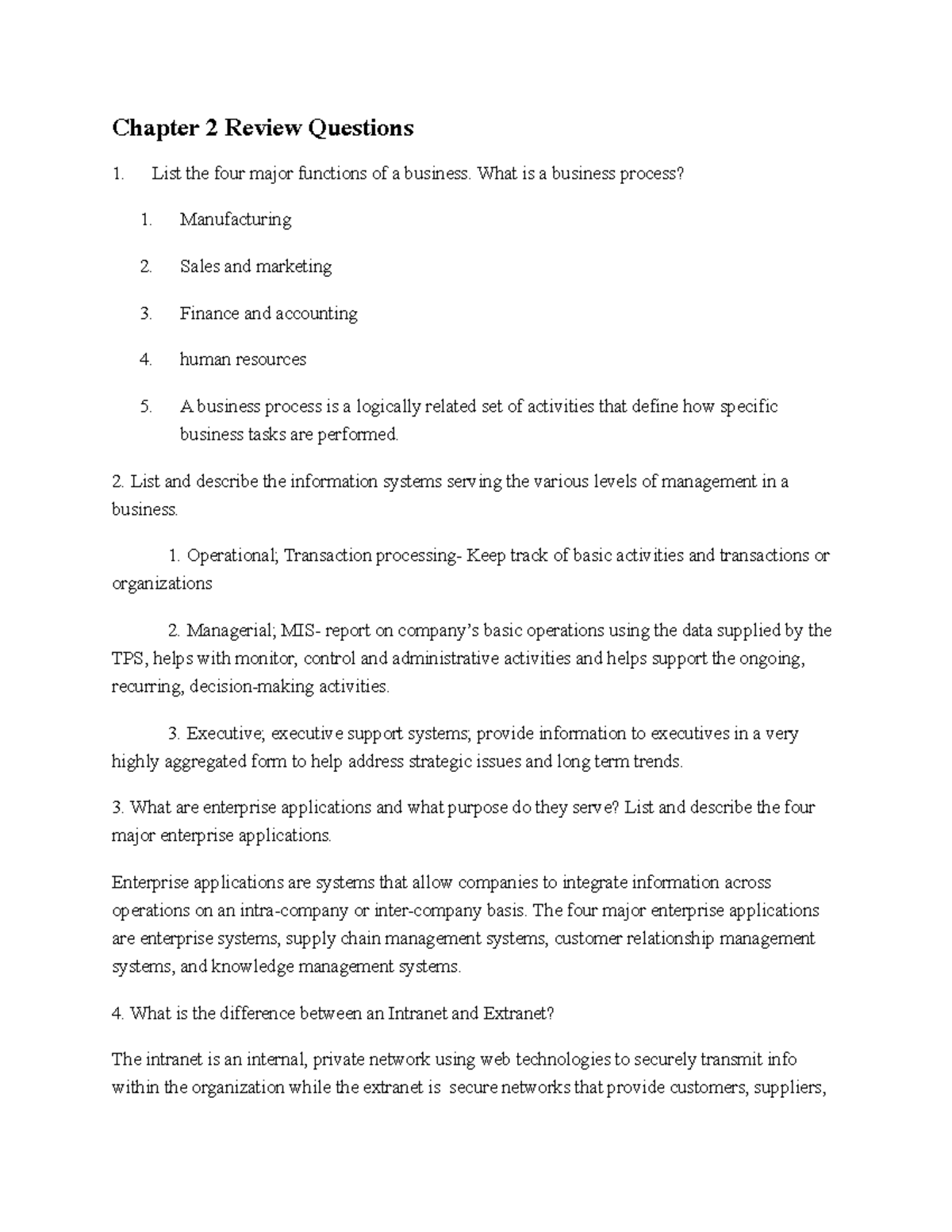 Chapter 2 Review Questions

1. List the four major functions of a business. What is a business process?

1. Manufacturing

2. Sales and marketing

3. Finance and accounting

4. human resources

5. A business process is a logically related set of activities that define how specific business tasks are performed.

2. List and describe the information systems serving the various levels of management in a business.

1. Operational; Transaction processing- Keep track of basic activities and transactions or organizations

2. Managerial; MIS- report on company's basic operations using the data supplied by the TPS, helps with monitor, control and administrative activities and helps support the ongoing, recurring, decision-making activities.

3. Executive; executive support systems; provide information to executives in a very highly aggregated form to help address strategic issues and long term trends.

3. What are enterprise applications and what purpose do they serve? List and describe the four major enterprise applications.

Enterprise applications are systems that allow companies to integrate information across operations on an intra-company or inter-company basis. The four major enterprise applications are enterprise systems, supply chain management systems, customer relationship management systems, and knowledge management systems.

4. What is the difference between an Intranet and Extranet?

The intranet is an internal, private network using web technologies to securely transmit info within the organization while the extranet is secure networks that provide customers, suppliers,